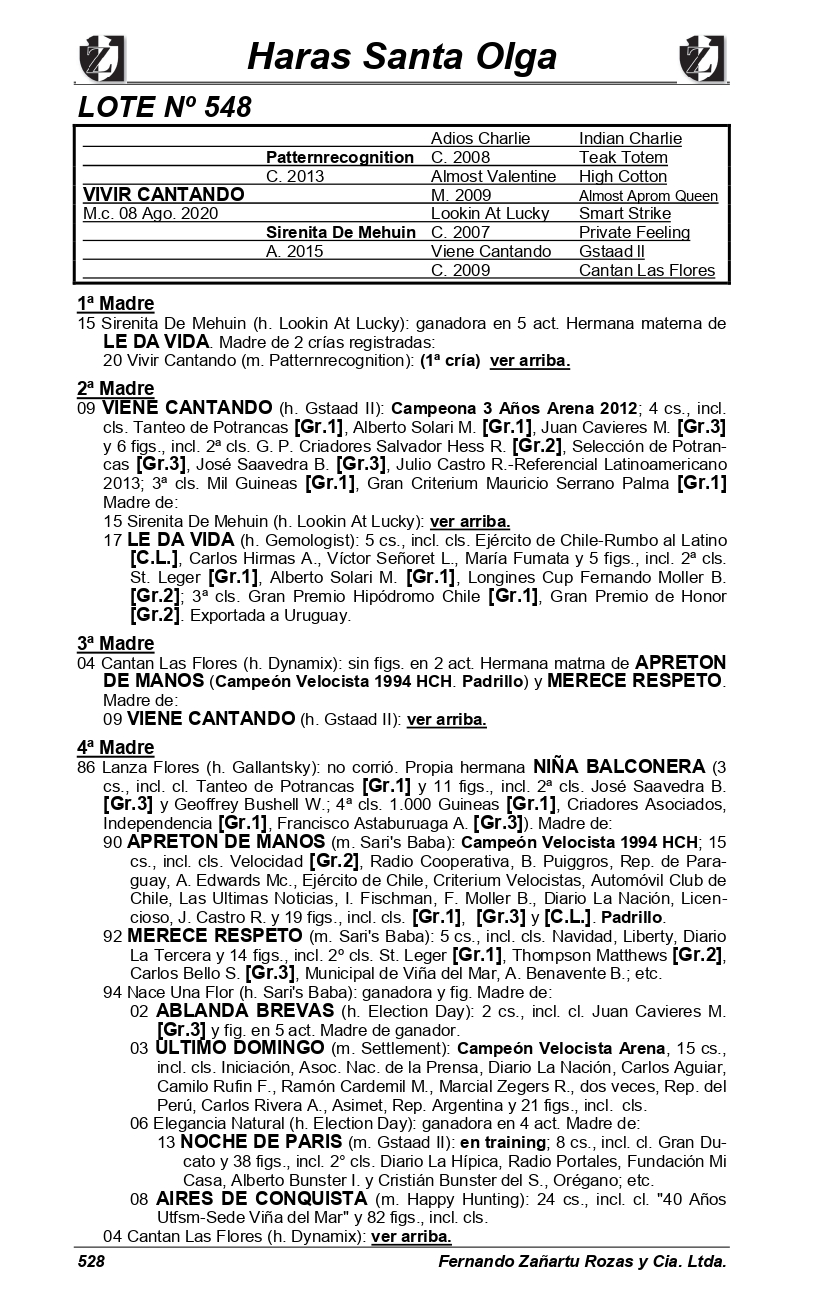 Haras Santa Olga

LOTE Nº 548

| | | | |
|---|---|---|---|
| | | Adios Charlie | Indian Charlie |
| | Patternrecognition | C. 2008 | Teak Totem |
| | C. 2013 | Almost Valentine | High Cotton |
| VIVIR CANTANDO | | M. 2009 | Almost Aprom Queen |
| M.c. 08 Ago. 2020 | | Lookin At Lucky | Smart Strike |
| | Sirenita De Mehuin | C. 2007 | Private Feeling |
| | A. 2015 | Viene Cantando | Gstaad II |
| | | C. 2009 | Cantan Las Flores |

1ª Madre
15 Sirenita De Mehuin (h. Lookin At Lucky): ganadora en 5 act. Hermana materna de LE DA VIDA. Madre de 2 crías registradas:
20 Vivir Cantando (m. Patternrecognition): (1ª cría) ver arriba.

2ª Madre
09 VIENE CANTANDO (h. Gstaad II): Campeona 3 Años Arena 2012; 4 cs., incl. cls. Tanteo de Potrancas [Gr.1], Alberto Solari M. [Gr.1], Juan Cavieres M. [Gr.3] y 6 figs., incl. 2ª cls. G. P. Criadores Salvador Hess R. [Gr.2], Selección de Potrancas [Gr.3], José Saavedra B. [Gr.3], Julio Castro R.-Referencial Latinoamericano 2013; 3ª cls. Mil Guineas [Gr.1], Gran Criterium Mauricio Serrano Palma [Gr.1] Madre de:
15 Sirenita De Mehuin (h. Lookin At Lucky): ver arriba.
17 LE DA VIDA (h. Gemologist): 5 cs., incl. cls. Ejército de Chile-Rumbo al Latino [C.L.], Carlos Hirmas A., Víctor Señoret L., María Fumata y 5 figs., incl. 2ª cls. St. Leger [Gr.1], Alberto Solari M. [Gr.1], Longines Cup Fernando Moller B. [Gr.2]; 3ª cls. Gran Premio Hipódromo Chile [Gr.1], Gran Premio de Honor [Gr.2]. Exportada a Uruguay.

3ª Madre
04 Cantan Las Flores (h. Dynamix): sin figs. en 2 act. Hermana matrna de APRETON DE MANOS (Campeón Velocista 1994 HCH. Padrillo) y MERECE RESPETO. Madre de:
09 VIENE CANTANDO (h. Gstaad II): ver arriba.

4ª Madre
86 Lanza Flores (h. Gallantsky): no corrió. Propia hermana NIÑA BALCONERA (3 cs., incl. cl. Tanteo de Potrancas [Gr.1] y 11 figs., incl. 2ª cls. José Saavedra B. [Gr.3] y Geoffrey Bushell W.; 4ª cls. 1.000 Guineas [Gr.1], Criadores Asociados, Independencia [Gr.1], Francisco Astaburuaga A. [Gr.3]). Madre de:
90 APRETON DE MANOS (m. Sari's Baba): Campeón Velocista 1994 HCH; 15 cs., incl. cls. Velocidad [Gr.2], Radio Cooperativa, B. Puiggros, Rep. de Paraguay, A. Edwards Mc., Ejército de Chile, Criterium Velocistas, Automóvil Club de Chile, Las Ultimas Noticias, I. Fischman, F. Moller B., Diario La Nación, Licencioso, J. Castro R. y 19 figs., incl. cls. [Gr.1], [Gr.3] y [C.L.]. Padrillo.
92 MERECE RESPETO (m. Sari's Baba): 5 cs., incl. cls. Navidad, Liberty, Diario La Tercera y 14 figs., incl. 2º cls. St. Leger [Gr.1], Thompson Matthews [Gr.2], Carlos Bello S. [Gr.3], Municipal de Viña del Mar, A. Benavente B.; etc.
94 Nace Una Flor (h. Sari's Baba): ganadora y fig. Madre de:
02 ABLANDA BREVAS (h. Election Day): 2 cs., incl. cl. Juan Cavieres M. [Gr.3] y fig. en 5 act. Madre de ganador.
03 ULTIMO DOMINGO (m. Settlement): Campeón Velocista Arena, 15 cs., incl. cls. Iniciación, Asoc. Nac. de la Prensa, Diario La Nación, Carlos Aguiar, Camilo Rufin F., Ramón Cardemil M., Marcial Zegers R., dos veces, Rep. del Perú, Carlos Rivera A., Asimet, Rep. Argentina y 21 figs., incl. cls.
06 Elegancia Natural (h. Election Day): ganadora en 4 act. Madre de:
13 NOCHE DE PARIS (m. Gstaad II): en training; 8 cs., incl. cl. Gran Ducato y 38 figs., incl. 2° cls. Diario La Hípica, Radio Portales, Fundación Mi Casa, Alberto Bunster I. y Cristián Bunster del S., Orégano; etc.
08 AIRES DE CONQUISTA (m. Happy Hunting): 24 cs., incl. cl. "40 Años Utfsm-Sede Viña del Mar" y 82 figs., incl. cls.
04 Cantan Las Flores (h. Dynamix): ver arriba.

528 Fernando Zañartu Rozas y Cia. Ltda.